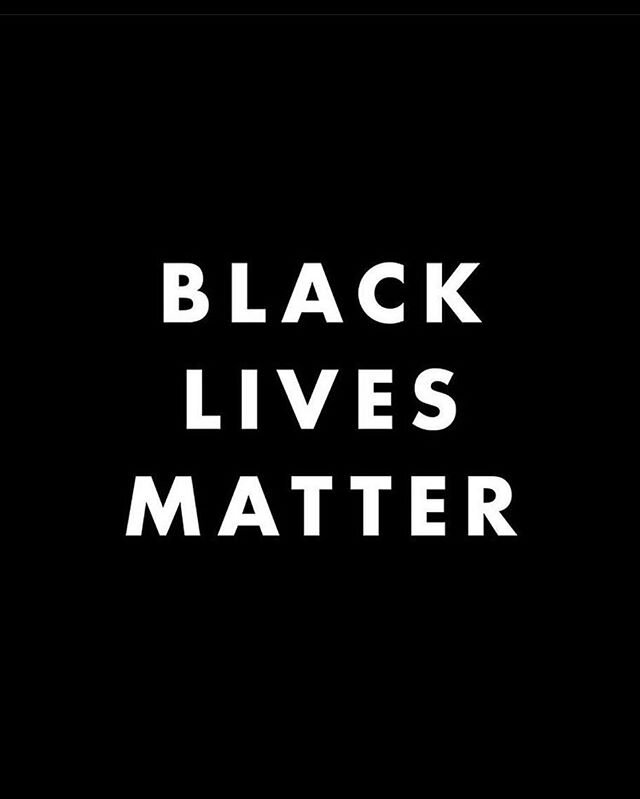 BLACK
LIVES
MATTER